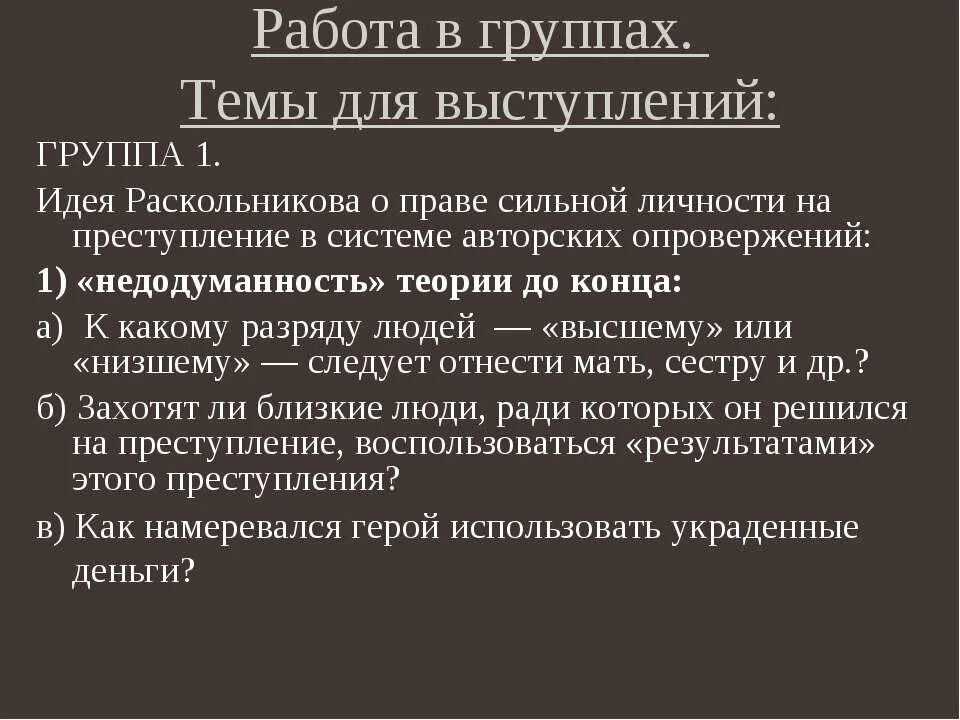 Работа в группах.
Темы для выступлений:

ГРУППА 1.

Идея Раскольникова о праве сильной личности на преступление в системе авторских опровержений:

1) «недодуманность» теории до конца:

а) К какому разряду людей — «высшему» или «низшему» — следует отнести мать, сестру и др.?

б) Захотят ли близкие люди, ради которых он решился на преступление, воспользоваться «результатами» этого преступления?

в) Как намеревался герой использовать украденные деньги?